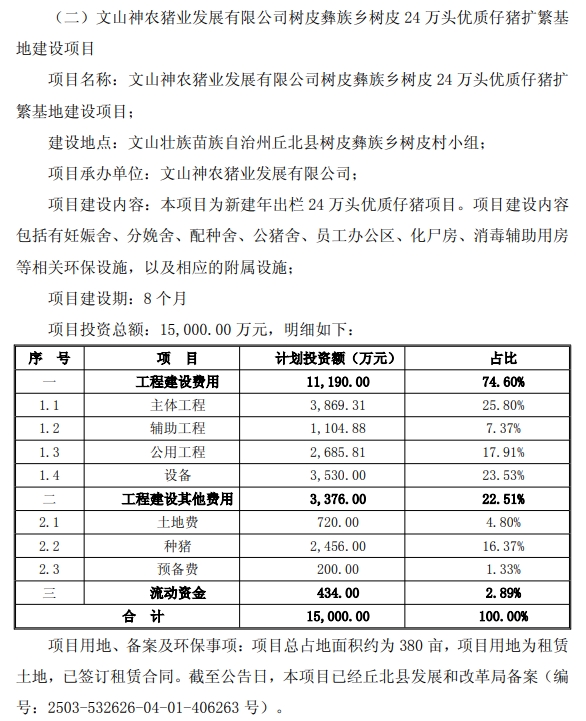 （二）文山神农猪业发展有限公司树皮彝族乡树皮 24 万头优质仔猪扩繁基地建设项目

项目名称：文山神农猪业发展有限公司树皮彝族乡树皮 24 万头优质仔猪扩繁基地建设项目；

建设地点：文山壮族苗族自治州丘北县树皮彝族乡树皮村小组；

项目承办单位：文山神农猪业发展有限公司；

项目建设内容：本项目为新建年出栏 24 万头优质仔猪项目。项目建设内容包括有妊娠舍、分娩舍、配种舍、公猪舍、员工办公区、化尸房、消毒辅助用房等相关环保设施，以及相应的附属设施；

项目建设期：8 个月

项目投资总额：15,000.00 万元，明细如下：

| 序　号 | 项　目 | 计划投资额（万元） | 占比 |
|---|---|---|---|
| 一 | 工程建设费用 | 11,190.00 | 74.60% |
| 1.1 | 主体工程 | 3,869.31 | 25.80% |
| 1.2 | 辅助工程 | 1,104.88 | 7.37% |
| 1.3 | 公用工程 | 2,685.81 | 17.91% |
| 1.4 | 设备 | 3,530.00 | 23.53% |
| 二 | 工程建设其他费用 | 3,376.00 | 22.51% |
| 2.1 | 土地费 | 720.00 | 4.80% |
| 2.2 | 种猪 | 2,456.00 | 16.37% |
| 2.3 | 预备费 | 200.00 | 1.33% |
| 三 | 流动资金 | 434.00 | 2.89% |
| 合　计 | | 15,000.00 | 100.00% |

项目用地、备案及环保事项：项目总占地面积约为 380 亩，项目用地为租赁土地，已签订租赁合同。截至公告日，本项目已经丘北县发展和改革局备案（编号：2503-532626-04-01-406263 号）。